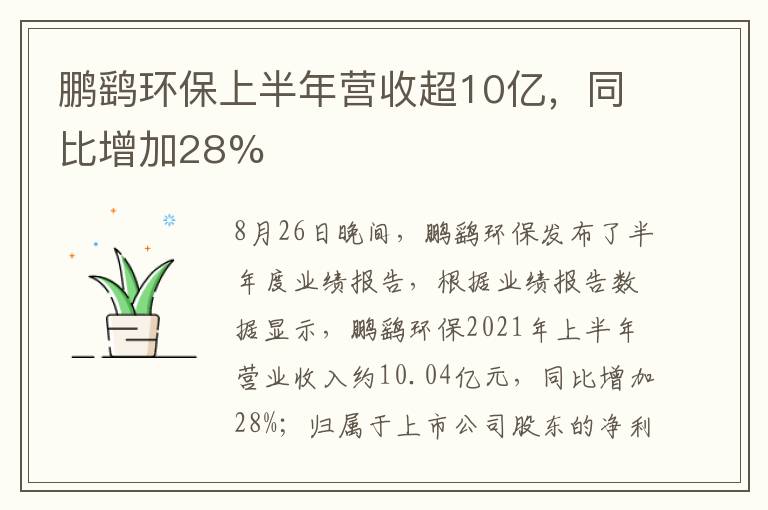 鹏鹞环保上半年营收超10亿，同比增加28%

8月26日晚间，鹏鹞环保发布了半年度业绩报告，根据业绩报告数据显示，鹏鹞环保2021年上半年营业收入约10.04亿元，同比增加28%；归属于上市公司股东的净利